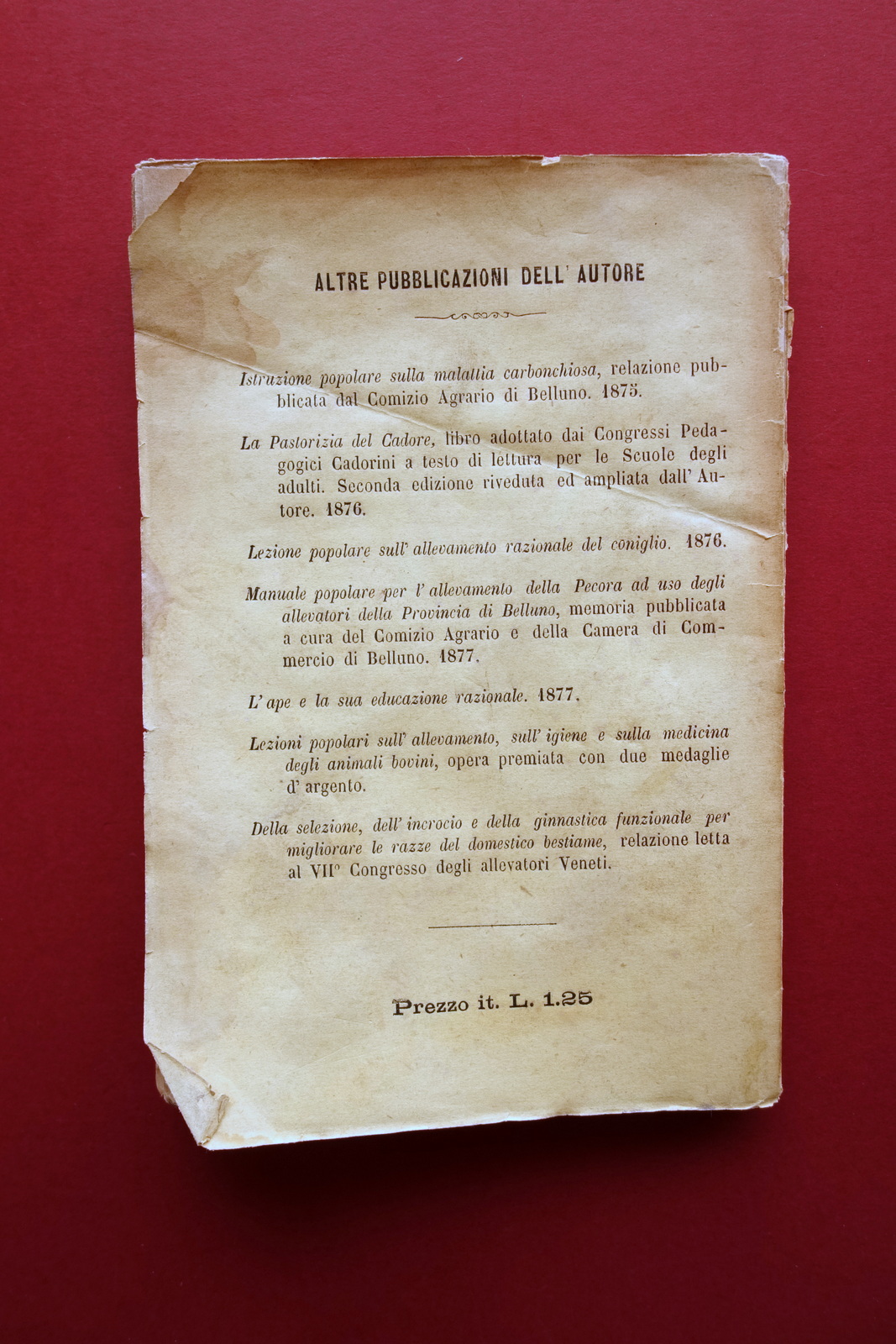 ALTRE PUBBLICAZIONI DELL' AUTORE

Istruzione popolare sulla malattia carbonchiosa, relazione pubblicata dal Comizio Agrario di Belluno. 1875.

La Pastorizia del Cadore, libro adottato dai Congressi Pedagogici Cadorini a testo di lettura per le Scuole degli adulti. Seconda edizione riveduta ed ampliata dall' Autore. 1876.

Lezione popolare sull' allevamento razionale del coniglio. 1876.

Manuale popolare per l' allevamento della Pecora ad uso degli allevatori della Provincia di Belluno, memoria pubblicata a cura del Comizio Agrario e della Camera di Commercio di Belluno. 1877.

L' ape e la sua educazione razionale. 1877.

Lezioni popolari sull' allevamento, sull' igiene e sulla medicina degli animali bovini, opera premiata con due medaglie d' argento.

Della selezione, dell' incrocio e della ginnastica funzionale per migliorare le razze del domestico bestiame, relazione letta al VII° Congresso degli allevatori Veneti.

Prezzo it. L. 1.25